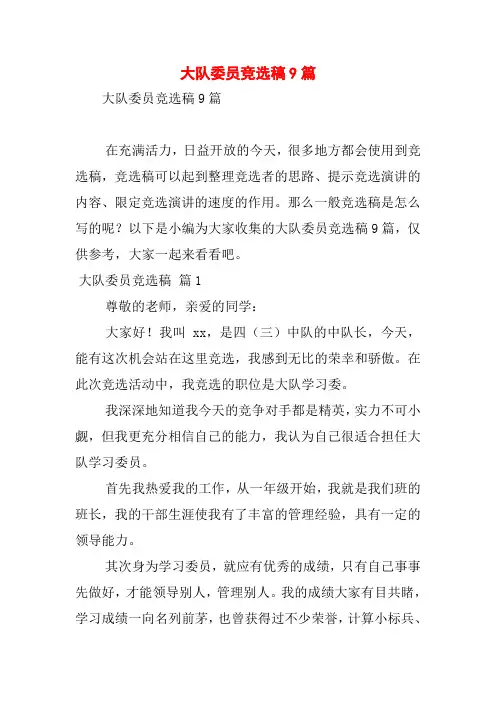 大队委员竞选稿9篇

大队委员竞选稿9篇

在充满活力，日益开放的今天，很多地方都会使用到竞选稿，竞选稿可以起到整理竞选者的思路、提示竞选演讲的内容、限定竞选演讲的速度的作用。那么一般竞选稿是怎么写的呢？以下是小编为大家收集的大队委员竞选稿9篇，仅供参考，大家一起来看看吧。

大队委员竞选稿 篇1

尊敬的老师，亲爱的同学：

大家好！我叫 xx，是四（三）中队的中队长，今天，能有这次机会站在这里竞选，我感到无比的荣幸和骄傲。在此次竞选活动中，我竞选的职位是大队学习委。

我深深地知道我今天的竞争对手都是精英，实力不可小觑，但我更充分相信自己的能力，我认为自己很适合担任大队学习委员。

首先我热爱我的工作，从一年级开始，我就是我们班的班长，我的干部生涯使我有了丰富的管理经验，具有一定的领导能力。

其次身为学习委员，就应有优秀的成绩，只有自己事事先做好，才能领导别人，管理别人。我的成绩大家有目共睹，学习成绩一向名列前茅，也曾获得过不少荣誉，计算小标兵、